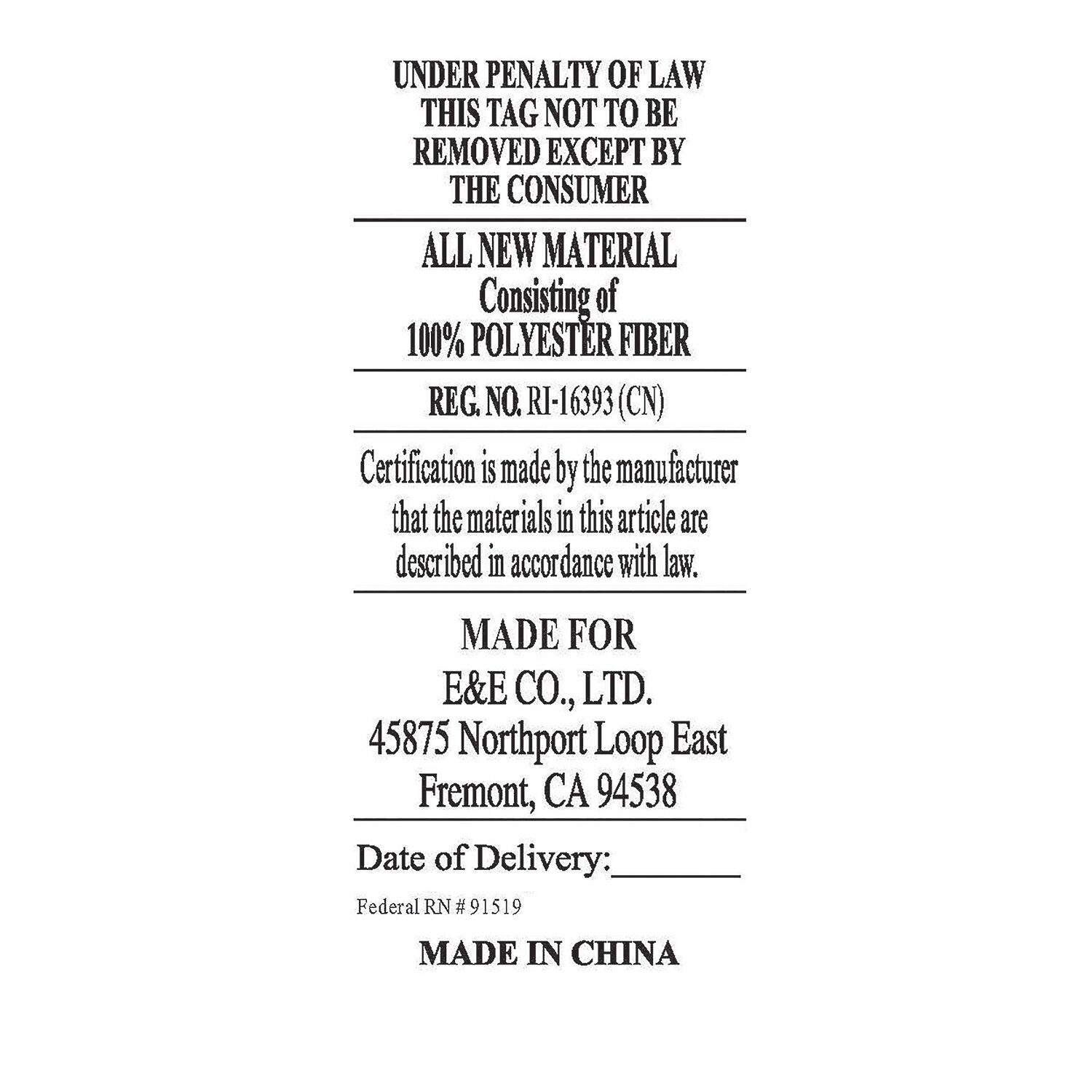 UNDER PENALTY OF LAW
THIS TAG NOT TO BE
REMOVED EXCEPT BY
THE CONSUMER

ALL NEW MATERIAL
Consisting of
100% POLYESTER FIBER

REG. NO. RI-16393 (CN)

Certification is made by the manufacturer that the materials in this article are described in accordance with law.

MADE FOR
E&E CO., LTD.
45875 Northport Loop East
Fremont, CA 94538

Date of Delivery:____

Federal RN # 91519

MADE IN CHINA